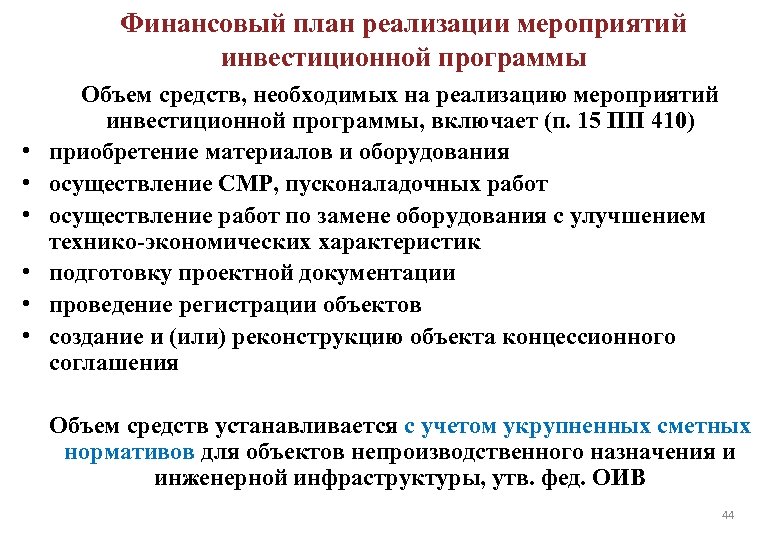 Финансовый план реализации мероприятий инвестиционной программы

Объем средств, необходимых на реализацию мероприятий инвестиционной программы, включает (п. 15 ПП 410)

• приобретение материалов и оборудования
• осуществление СМР, пусконаладочных работ
• осуществление работ по замене оборудования с улучшением технико-экономических характеристик
• подготовку проектной документации
• проведение регистрации объектов
• создание и (или) реконструкцию объекта концессионного соглашения

Объем средств устанавливается с учетом укрупненных сметных нормативов для объектов непроизводственного назначения и инженерной инфраструктуры, утв. фед. ОИВ

44